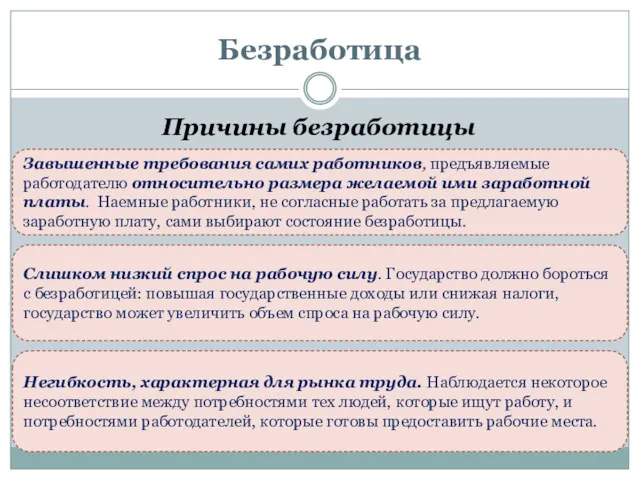 Безработица

Причины безработицы

Завышенные требования самих работников, предъявляемые работодателю относительно размера желаемой ими заработной платы. Наемные работники, не согласные работать за предлагаемую заработную плату, сами выбирают состояние безработицы.

Слишком низкий спрос на рабочую силу. Государство должно бороться с безработицей: повышая государственные доходы или снижая налоги, государство может увеличить объем спроса на рабочую силу.

Негибкость, характерная для рынка труда. Наблюдается некоторое несоответствие между потребностями тех людей, которые ищут работу, и потребностями работодателей, которые готовы предоставить рабочие места.